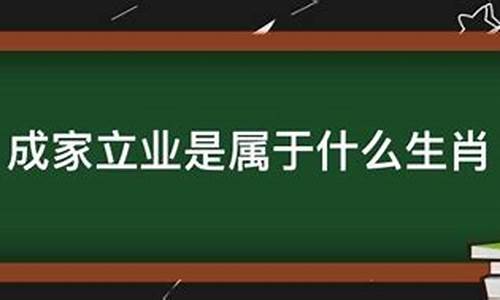 成家立业是属于什么生肖